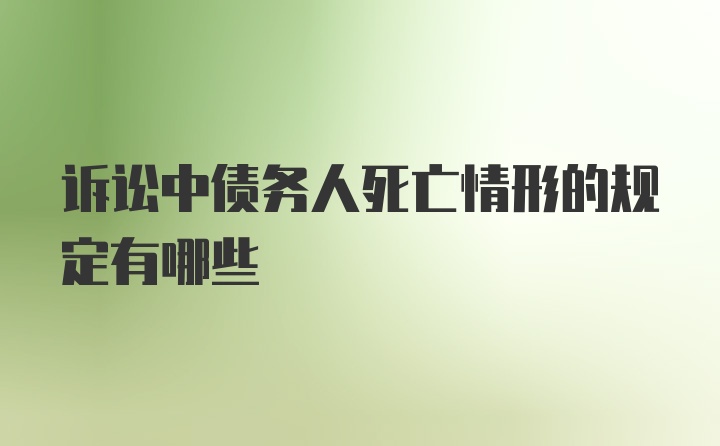 诉讼中债务人死亡情形的规定有哪些